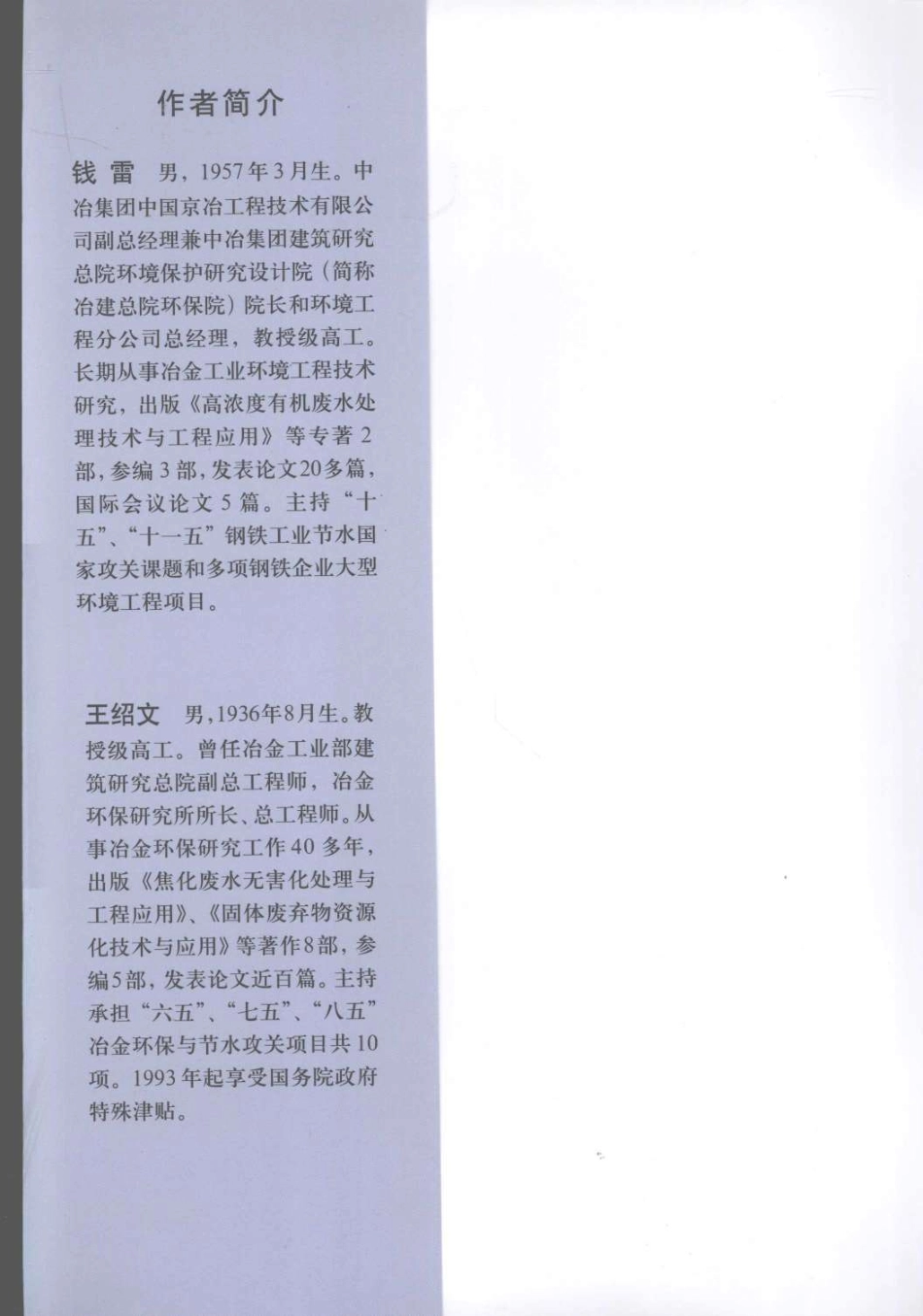 作者简介

钱雷 男，1957年3月生。中冶集团中国京冶工程技术有限公司副总经理兼中冶集团建筑研究总院环境保护研究设计院（简称冶建总院环保院）院长和环境工程分公司总经理，教授级高工。长期从事冶金工业环境工程技术研究，出版《高浓度有机废水处理技术与工程应用》等专著2部，参编3部，发表论文20多篇，国际会议论文5篇。主持“十五”、“十一五”钢铁工业节水国家攻关课题和多项钢铁企业大型环境工程项目。

王绍文 男，1936年8月生。教授级高工。曾任冶金工业部建筑研究总院副总工程师，冶金环保研究所所长、总工程师。从事冶金环保研究工作40多年，出版《焦化废水无害化处理与工程应用》、《固体废弃物资源化技术与应用》等著作8部，参编5部，发表论文近百篇。主持承担“六五”、“七五”、“八五”冶金环保与节水攻关项目共10项。1993年起享受国务院政府特殊津贴。